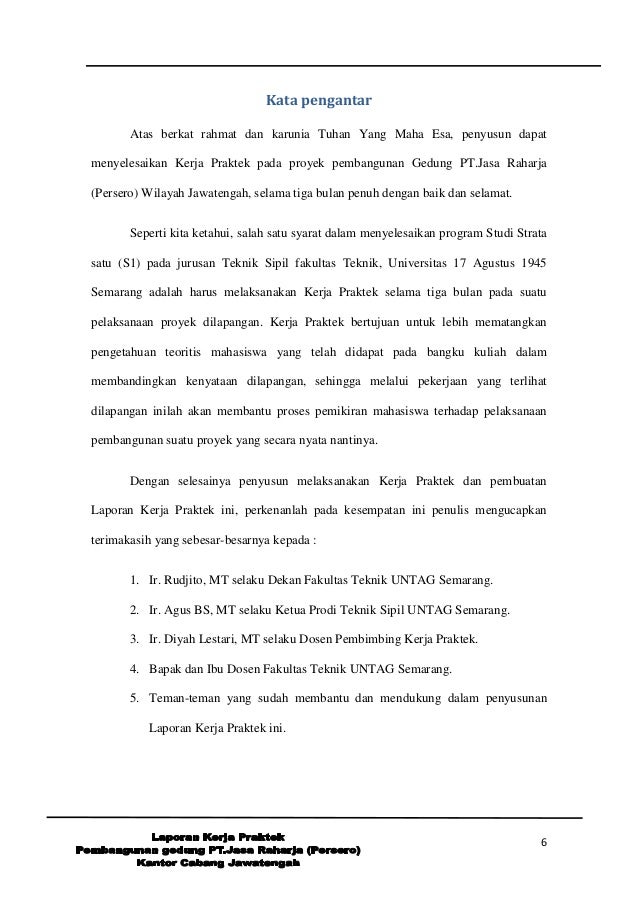 Kata pengantar

Atas berkat rahmat dan karunia Tuhan Yang Maha Esa, penyusun dapat menyelesaikan Kerja Praktek pada proyek pembangunan Gedung PT.Jasa Raharja (Persero) Wilayah Jawatengah, selama tiga bulan penuh dengan baik dan selamat.

Seperti kita ketahui, salah satu syarat dalam menyelesaikan program Studi Strata satu (S1) pada jurusan Teknik Sipil fakultas Teknik, Universitas 17 Agustus 1945 Semarang adalah harus melaksanakan Kerja Praktek selama tiga bulan pada suatu pelaksanaan proyek dilapangan. Kerja Praktek bertujuan untuk lebih mematangkan pengetahuan teoritis mahasiswa yang telah didapat pada bangku kuliah dalam membandingkan kenyataan dilapangan, sehingga melalui pekerjaan yang terlihat dilapangan inilah akan membantu proses pemikiran mahasiswa terhadap pelaksanaan pembangunan suatu proyek yang secara nyata nantinya.

Dengan selesainya penyusun melaksanakan Kerja Praktek dan pembuatan Laporan Kerja Praktek ini, perkenanlah pada kesempatan ini penulis mengucapkan terimakasih yang sebesar-besarnya kepada :

1. Ir. Rudjito, MT selaku Dekan Fakultas Teknik UNTAG Semarang.
2. Ir. Agus BS, MT selaku Ketua Prodi Teknik Sipil UNTAG Semarang.
3. Ir. Diyah Lestari, MT selaku Dosen Pembimbing Kerja Praktek.
4. Bapak dan Ibu Dosen Fakultas Teknik UNTAG Semarang.
5. Teman-teman yang sudah membantu dan mendukung dalam penyusunan Laporan Kerja Praktek ini.

Laporan Kerja Praktek
Pembangunan gedung PT.Jasa Raharja (Persero)
Kantor Cabang Jawatengah

6